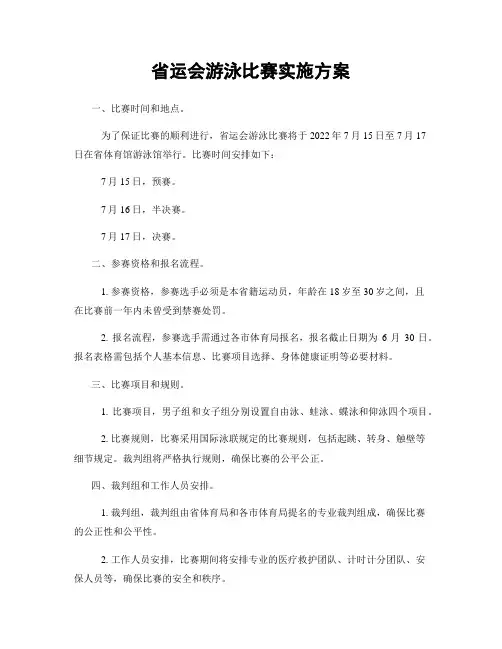 省运会游泳比赛实施方案

一、比赛时间和地点。

为了保证比赛的顺利进行，省运会游泳比赛将于 2022 年 7 月 15 日至 7 月 17 日在省体育馆游泳馆举行。比赛时间安排如下：

7 月 15 日，预赛。

7 月 16 日，半决赛。

7 月 17 日，决赛。

二、参赛资格和报名流程。

1. 参赛资格，参赛选手必须是本省籍运动员，年龄在 18 岁至 30 岁之间，且在比赛前一年内未曾受到禁赛处罚。

2. 报名流程，参赛选手需通过各市体育局报名，报名截止日期为 6 月 30 日。报名表格需包括个人基本信息、比赛项目选择、身体健康证明等必要材料。

三、比赛项目和规则。

1. 比赛项目，男子组和女子组分别设置自由泳、蛙泳、蝶泳和仰泳四个项目。

2. 比赛规则，比赛采用国际泳联规定的比赛规则，包括起跳、转身、触壁等细节规定。裁判组将严格执行规则，确保比赛的公平公正。

四、裁判组和工作人员安排。

1. 裁判组，裁判组由省体育局和各市体育局提名的专业裁判组成，确保比赛的公正性和公平性。

2. 工作人员安排，比赛期间将安排专业的医疗救护团队、计时计分团队、安保人员等，确保比赛的安全和秩序。